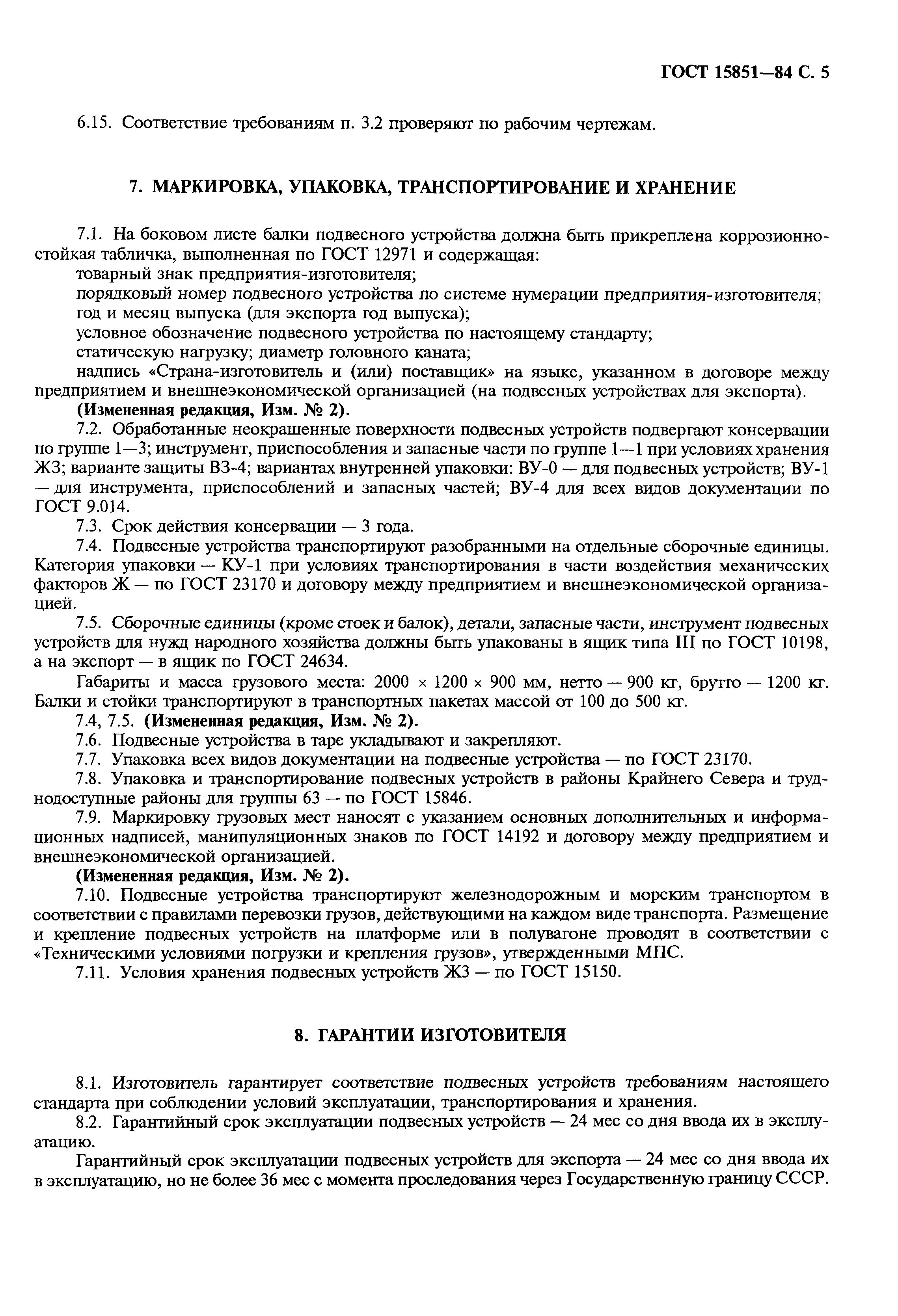 ГОСТ 15851—84 С. 5

6.15. Соответствие требованиям п. 3.2 проверяют по рабочим чертежам.

7. МАРКИРОВКА, УПАКОВКА, ТРАНСПОРТИРОВАНИЕ И ХРАНЕНИЕ

7.1. На боковом листе балки подвесного устройства должна быть прикреплена коррозионностойкая табличка, выполненная по ГОСТ 12971 и содержащая:
товарный знак предприятия-изготовителя;
порядковый номер подвесного устройства по системе нумерации предприятия-изготовителя;
год и месяц выпуска (для экспорта год выпуска);
условное обозначение подвесного устройства по настоящему стандарту;
статическую нагрузку; диаметр головного каната;
надпись «Страна-изготовитель и (или) поставщик» на языке, указанном в договоре между предприятием и внешнеэкономической организацией (на подвесных устройствах для экспорта).
(Измененная редакция, Изм. № 2).
7.2. Обработанные неокрашенные поверхности подвесных устройств подвергают консервации по группе 1—3; инструмент, приспособления и запасные части по группе 1—1 при условиях хранения Ж3; варианте защиты В3-4; вариантах внутренней упаковки: ВУ-0 — для подвесных устройств; ВУ-1 — для инструмента, приспособлений и запасных частей; ВУ-4 для всех видов документации по ГОСТ 9.014.
7.3. Срок действия консервации — 3 года.
7.4. Подвесные устройства транспортируют разобранными на отдельные сборочные единицы. Категория упаковки — КУ-1 при условиях транспортирования в части воздействия механических факторов Ж — по ГОСТ 23170 и договору между предприятием и внешнеэкономической организацией.
7.5. Сборочные единицы (кроме стоек и балок), детали, запасные части, инструмент подвесных устройств для нужд народного хозяйства должны быть упакованы в ящик типа III по ГОСТ 10198, а на экспорт — в ящик по ГОСТ 24634.
Габариты и масса грузового места: 2000 × 1200 × 900 мм, нетто — 900 кг, брутто — 1200 кг. Балки и стойки транспортируют в транспортных пакетах массой от 100 до 500 кг.
7.4, 7.5. (Измененная редакция, Изм. № 2).
7.6. Подвесные устройства в таре укладывают и закрепляют.
7.7. Упаковка всех видов документации на подвесные устройства — по ГОСТ 23170.
7.8. Упаковка и транспортирование подвесных устройств в районы Крайнего Севера и труднодоступные районы для группы 63 — по ГОСТ 15846.
7.9. Маркировку грузовых мест наносят с указанием основных дополнительных и информационных надписей, манипуляционных знаков по ГОСТ 14192 и договору между предприятием и внешнеэкономической организацией.
(Измененная редакция, Изм. № 2).
7.10. Подвесные устройства транспортируют железнодорожным и морским транспортом в соответствии с правилами перевозки грузов, действующими на каждом виде транспорта. Размещение и крепление подвесных устройств на платформе или в полувагоне проводят в соответствии с «Техническими условиями погрузки и крепления грузов», утвержденными МПС.
7.11. Условия хранения подвесных устройств Ж3 — по ГОСТ 15150.

8. ГАРАНТИИ ИЗГОТОВИТЕЛЯ

8.1. Изготовитель гарантирует соответствие подвесных устройств требованиям настоящего стандарта при соблюдении условий эксплуатации, транспортирования и хранения.
8.2. Гарантийный срок эксплуатации подвесных устройств — 24 мес со дня ввода их в эксплуатацию.
Гарантийный срок эксплуатации подвесных устройств для экспорта — 24 мес со дня ввода их в эксплуатацию, но не более 36 мес с момента проследования через Государственную границу СССР.